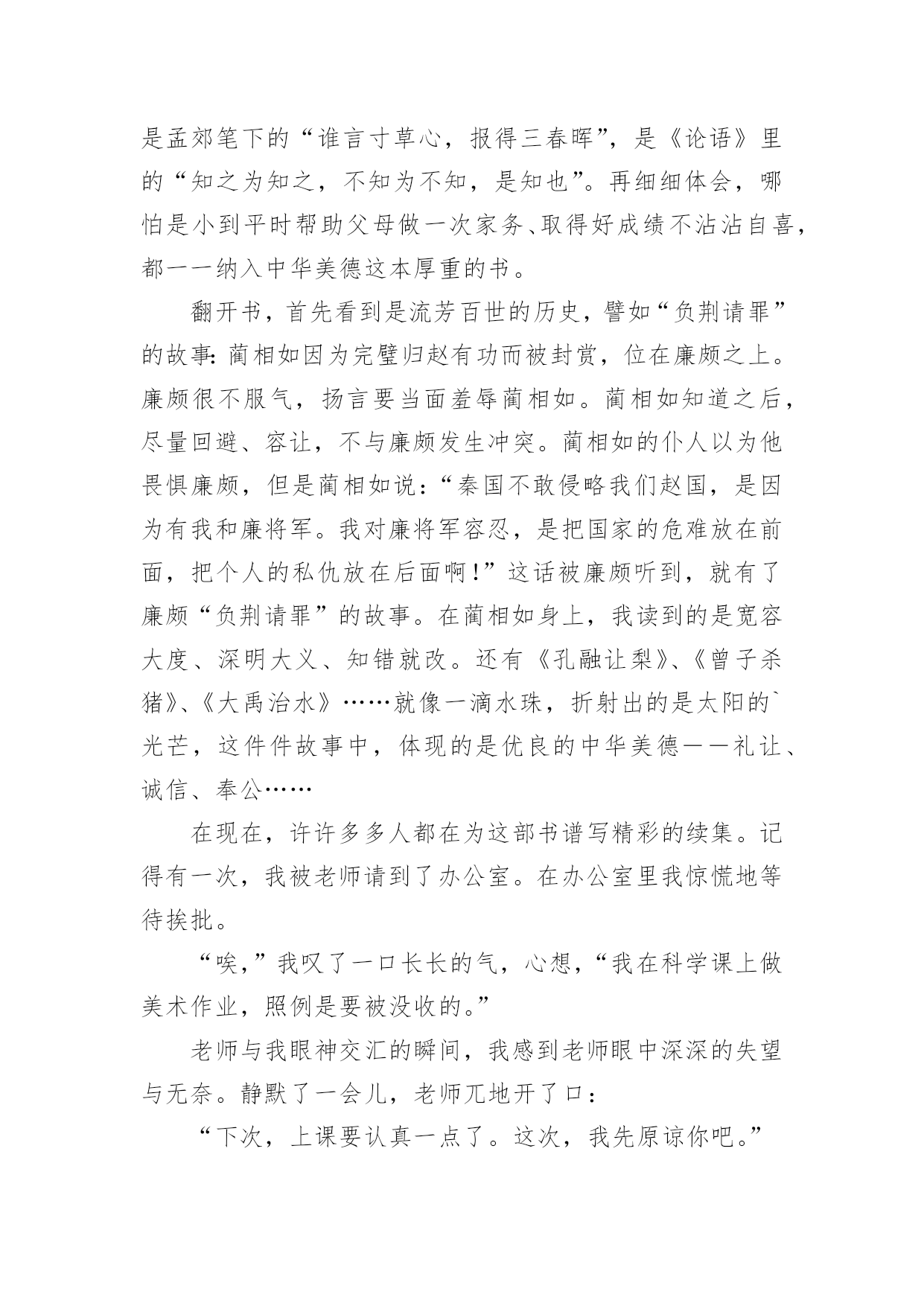 是孟郊笔下的“谁言寸草心，报得三春晖”，是《论语》里的“知之为知之，不知为不知，是知也”。再细细体会，哪怕是小到平时帮助父母做一次家务、取得好成绩不沾沾自喜，都一一纳入中华美德这本厚重的书。

翻开书，首先看到是流芳百世的历史，譬如“负荆请罪”的故事：蔺相如因为完璧归赵有功而被封赏，位在廉颇之上。廉颇很不服气，扬言要当面羞辱蔺相如。蔺相如知道之后，尽量回避、容让，不与廉颇发生冲突。蔺相如的仆人以为他畏惧廉颇，但是蔺相如说：“秦国不敢侵略我们赵国，是因为有我和廉将军。我对廉将军容忍，是把国家的危难放在前面，把个人的私仇放在后面啊！”这话被廉颇听到，就有了廉颇“负荆请罪”的故事。在蔺相如身上，我读到的是宽容大度、深明大义、知错就改。还有《孔融让梨》、《曾子杀猪》、《大禹治水》……就像一滴水珠，折射出的是太阳的`光芒，这件件故事中，体现的是优良的中华美德——礼让、诚信、奉公……

在现在，许许多多人都在为这部书谱写精彩的续集。记得有一次，我被老师请到了办公室。在办公室里我惊慌地等待挨批。

“唉，”我叹了一口长长的气，心想，“我在科学课上做美术作业，照例是要被没收的。”

老师与我眼神交汇的瞬间，我感到老师眼中深深的失望与无奈。静默了一会儿，老师兀地开了口：

“下次，上课要认真一点了。这次，我先原谅你吧。”